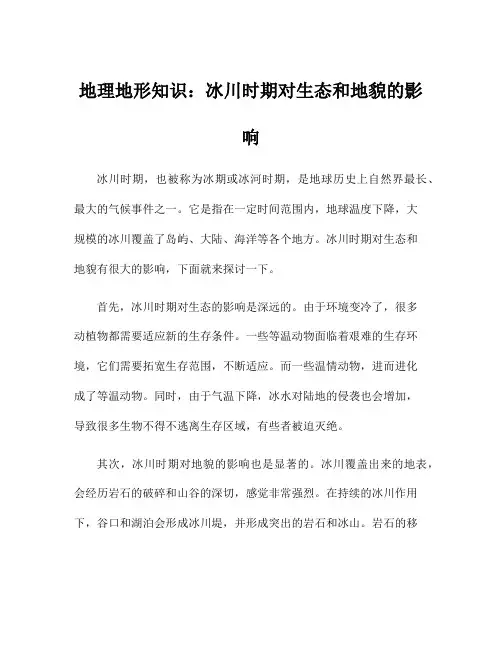 地理地形知识：冰川时期对生态和地貌的影响

冰川时期，也被称为冰期或冰河时期，是地球历史上自然界最长、最大的气候事件之一。它是指在一定时间范围内，地球温度下降，大规模的冰川覆盖了岛屿、大陆、海洋等各个地方。冰川时期对生态和地貌有很大的影响，下面就来探讨一下。

首先，冰川时期对生态的影响是深远的。由于环境变冷了，很多动植物都需要适应新的生存条件。一些等温动物面临着艰难的生存环境，它们需要拓宽生存范围，不断适应。而一些温情动物，进而进化成了等温动物。同时，由于气温下降，冰水对陆地的侵袭也会增加，导致很多生物不得不逃离生存区域，有些者被迫灭绝。

其次，冰川时期对地貌的影响也是显著的。冰川覆盖出来的地表，会经历岩石的破碎和山谷的深切，感觉非常强烈。在持续的冰川作用下，谷口和湖泊会形成冰川堤，并形成突出的岩石和冰山。岩石的移